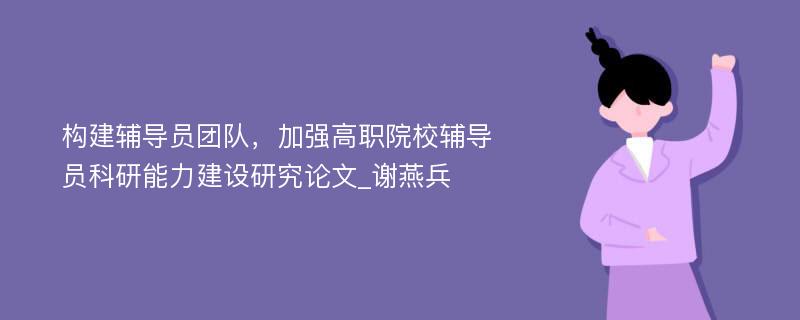 构建辅导员团队，加强高职院校辅导员科研能力建设研究论文_谢燕兵